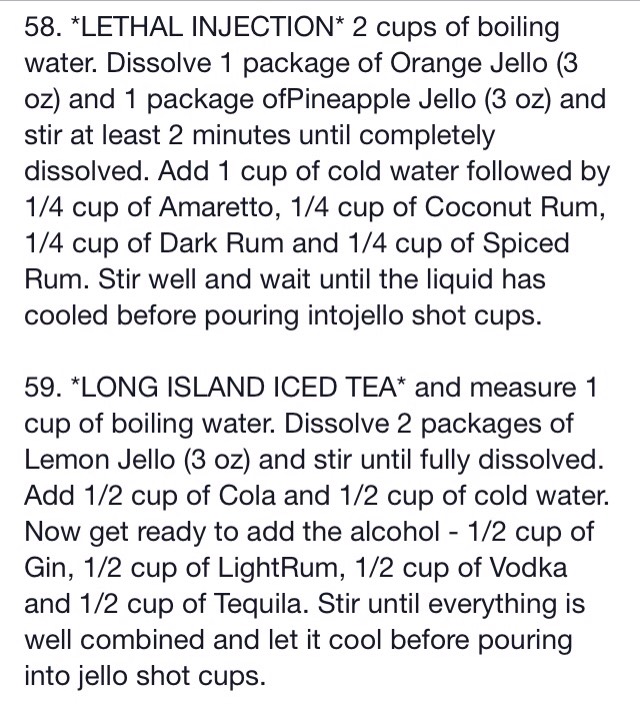 58. *LETHAL INJECTION* 2 cups of boiling water. Dissolve 1 package of Orange Jello (3 oz) and 1 package ofPineapple Jello (3 oz) and stir at least 2 minutes until completely dissolved. Add 1 cup of cold water followed by 1/4 cup of Amaretto, 1/4 cup of Coconut Rum, 1/4 cup of Dark Rum and 1/4 cup of Spiced Rum. Stir well and wait until the liquid has cooled before pouring intojello shot cups.

59. *LONG ISLAND ICED TEA* and measure 1 cup of boiling water. Dissolve 2 packages of Lemon Jello (3 oz) and stir until fully dissolved. Add 1/2 cup of Cola and 1/2 cup of cold water. Now get ready to add the alcohol - 1/2 cup of Gin, 1/2 cup of LightRum, 1/2 cup of Vodka and 1/2 cup of Tequila. Stir until everything is well combined and let it cool before pouring into jello shot cups.